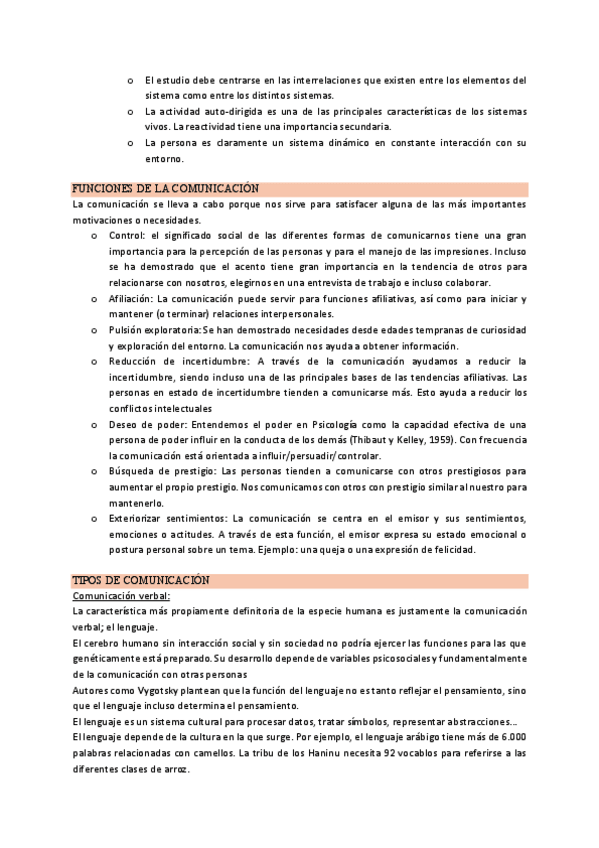 o El estudio debe centrarse en las interrelaciones que existen entre los elementos del sistema como entre los distintos sistemas.
o La actividad auto-dirigida es una de las principales características de los sistemas vivos. La reactividad tiene una importancia secundaria.
o La persona es claramente un sistema dinámico en constante interacción con su entorno.

FUNCIONES DE LA COMUNICACIÓN
La comunicación se lleva a cabo porque nos sirve para satisfacer alguna de las más importantes motivaciones o necesidades.
o Control: el significado social de las diferentes formas de comunicarnos tiene una gran importancia para la percepción de las personas y para el manejo de las impresiones. Incluso se ha demostrado que el acento tiene gran importancia en la tendencia de otros para relacionarse con nosotros, elegirnos en una entrevista de trabajo e incluso colaborar.
o Afiliación: La comunicación puede servir para funciones afiliativas, así como para iniciar y mantener (o terminar) relaciones interpersonales.
o Pulsión exploratoria: Se han demostrado necesidades desde edades tempranas de curiosidad y exploración del entorno. La comunicación nos ayuda a obtener información.
o Reducción de incertidumbre: A través de la comunicación ayudamos a reducir la incertidumbre, siendo incluso una de las principales bases de las tendencias afiliativas. Las personas en estado de incertidumbre tienden a comunicarse más. Esto ayuda a reducir los conflictos intelectuales
o Deseo de poder: Entendemos el poder en Psicología como la capacidad efectiva de una persona de poder influir en la conducta de los demás (Thibaut y Kelley, 1959). Con frecuencia la comunicación está orientada a influir/persuadir/controlar.
o Búsqueda de prestigio: Las personas tienden a comunicarse con otros prestigiosos para aumentar el propio prestigio. Nos comunicamos con otros con prestigio similar al nuestro para mantenerlo.
o Exteriorizar sentimientos: La comunicación se centra en el emisor y sus sentimientos, emociones o actitudes. A través de esta función, el emisor expresa su estado emocional o postura personal sobre un tema. Ejemplo: una queja o una expresión de felicidad.

TIPOS DE COMUNICACIÓN
Comunicación verbal:
La característica más propiamente definitoria de la especie humana es justamente la comunicación verbal; el lenguaje.
El cerebro humano sin interacción social y sin sociedad no podría ejercer las funciones para las que genéticamente está preparado. Su desarrollo depende de variables psicosociales y fundamentalmente de la comunicación con otras personas
Autores como Vygotsky plantean que la función del lenguaje no es tanto reflejar el pensamiento, sino que el lenguaje incluso determina el pensamiento.
El lenguaje es un sistema cultural para procesar datos, tratar símbolos, representar abstracciones…
El lenguaje depende de la cultura en la que surge. Por ejemplo, el lenguaje arábigo tiene más de 6.000 palabras relacionadas con camellos. La tribu de los Haninu necesita 92 vocablos para referirse a las diferentes clases de arroz.